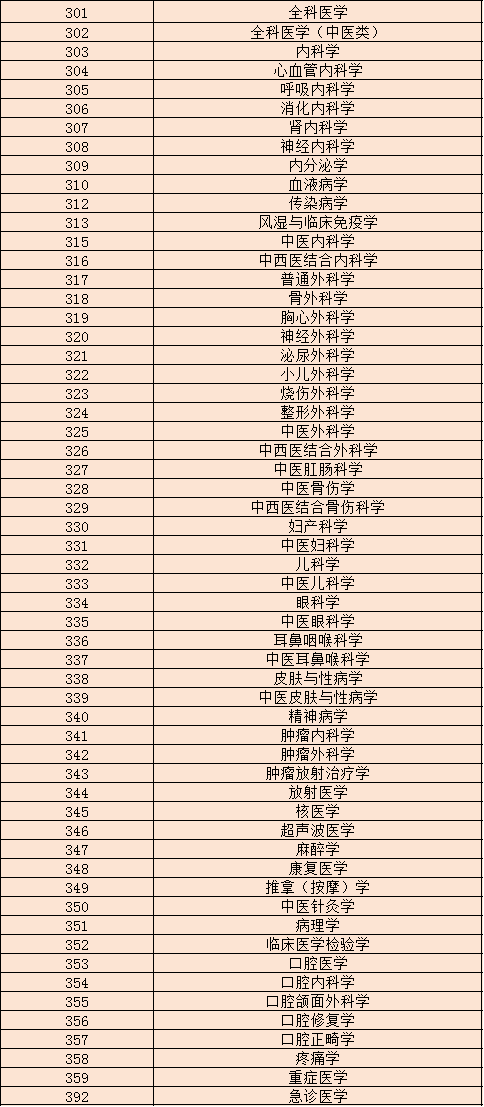 | 301 | 全科医学 |
|---|---|
| 302 | 全科医学（中医类） |
| 303 | 内科学 |
| 304 | 心血管内科学 |
| 305 | 呼吸内科学 |
| 306 | 消化内科学 |
| 307 | 肾内科学 |
| 308 | 神经内科学 |
| 309 | 内分泌学 |
| 310 | 血液病学 |
| 312 | 传染病学 |
| 313 | 风湿与临床免疫学 |
| 315 | 中医内科学 |
| 316 | 中西医结合内科学 |
| 317 | 普通外科学 |
| 318 | 骨外科学 |
| 319 | 胸心外科学 |
| 320 | 神经外科学 |
| 321 | 泌尿外科学 |
| 322 | 小儿外科学 |
| 323 | 烧伤外科学 |
| 324 | 整形外科学 |
| 325 | 中医外科学 |
| 326 | 中西医结合外科学 |
| 327 | 中医肛肠科学 |
| 328 | 中医骨伤学 |
| 329 | 中西医结合骨伤科学 |
| 330 | 妇产科学 |
| 331 | 中医妇科学 |
| 332 | 儿科学 |
| 333 | 中医儿科学 |
| 334 | 眼科学 |
| 335 | 中医眼科学 |
| 336 | 耳鼻咽喉科学 |
| 337 | 中医耳鼻喉科学 |
| 338 | 皮肤与性病学 |
| 339 | 中医皮肤与性病学 |
| 340 | 精神病学 |
| 341 | 肿瘤内科学 |
| 342 | 肿瘤外科学 |
| 343 | 肿瘤放射治疗学 |
| 344 | 放射医学 |
| 345 | 核医学 |
| 346 | 超声波医学 |
| 347 | 麻醉学 |
| 348 | 康复医学 |
| 349 | 推拿（按摩）学 |
| 350 | 中医针灸学 |
| 351 | 病理学 |
| 352 | 临床医学检验学 |
| 353 | 口腔医学 |
| 354 | 口腔内科学 |
| 355 | 口腔颌面外科学 |
| 356 | 口腔修复学 |
| 357 | 口腔正畸学 |
| 358 | 疼痛学 |
| 359 | 重症医学 |
| 392 | 急诊医学 |